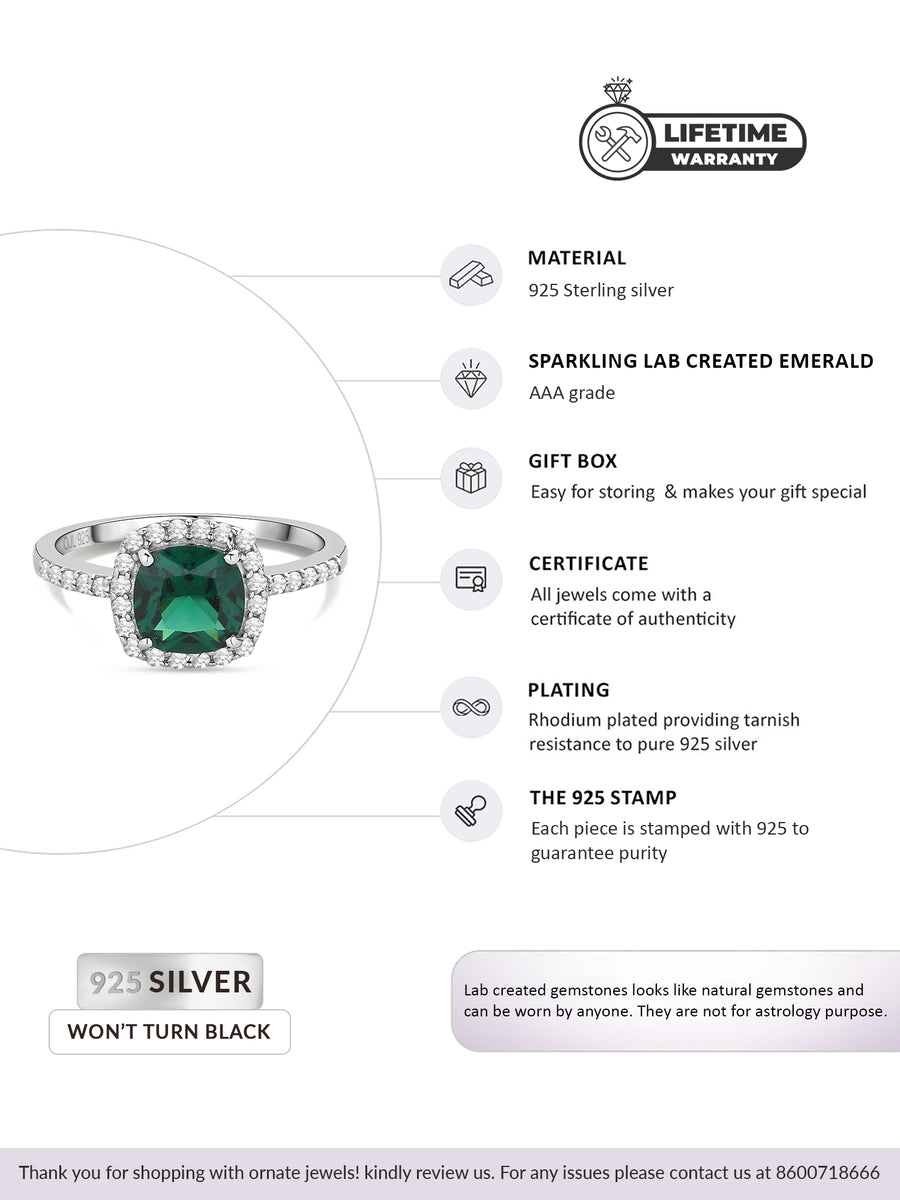 LIFETIME
WARRANTY

MATERIAL
925 Sterling silver

SPARKLING LAB CREATED EMERALD
AAA grade

GIFT BOX
Easy for storing & makes your gift special

CERTIFICATE
All jewels come with a certificate of authenticity

PLATING
Rhodium plated providing tarnish resistance to pure 925 silver

THE 925 STAMP
Each piece is stamped with 925 to guarantee purity

925 SILVER
WON'T TURN BLACK

Lab created gemstones looks like natural gemstones and can be worn by anyone. They are not for astrology purpose.

Thank you for shopping with ornate jewels! kindly review us. For any issues please contact us at 8600718666